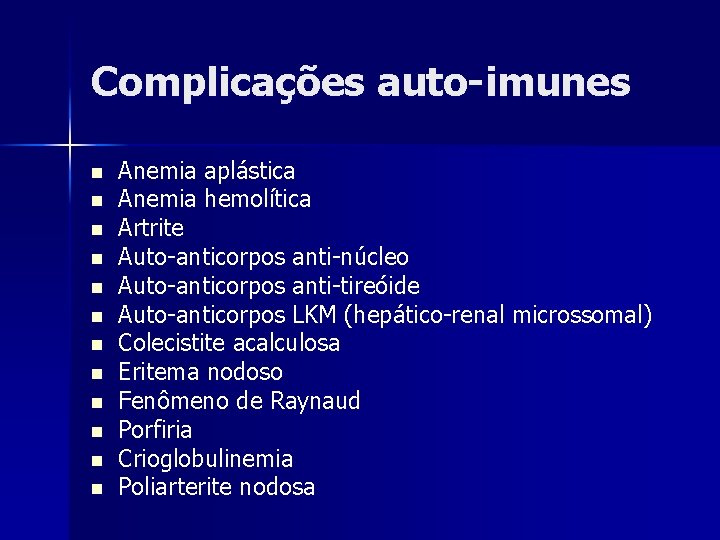 Complicações auto-imunes

• Anemia aplástica
• Anemia hemolítica
• Artrite
• Auto-anticorpos anti-núcleo
• Auto-anticorpos anti-tireóide
• Auto-anticorpos LKM (hepático-renal microssomal)
• Colecistite acalculosa
• Eritema nodoso
• Fenômeno de Raynaud
• Porfiria
• Crioglobulinemia
• Poliarterite nodosa